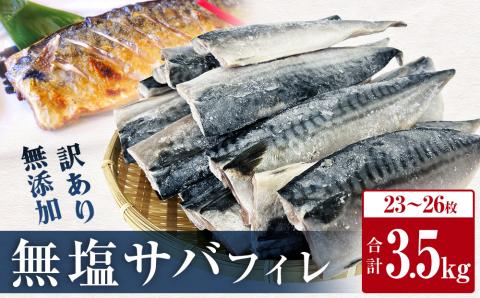 訳あり
無添加

無塩サバフィレ

23〜26枚
合計3.5kg